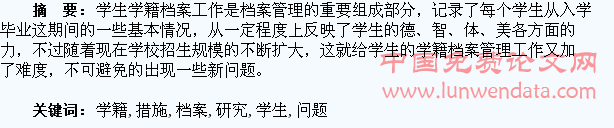 摘　要：学生学籍档案工作是档案管理的重要组成部分，记录了每个学生从入学毕业这期间的一些基本情况，从一定程度上反映了学生的德、智、体、美各方面的力，不过随着现在学校招生规模的不断扩大，这就给学生的学籍档案管理工作又加了难度，不可避免的出现一些新问题。

中国免费论文网
www.lunwendata.com

关键词：学籍, 措施, 档案, 研究, 学生, 问题